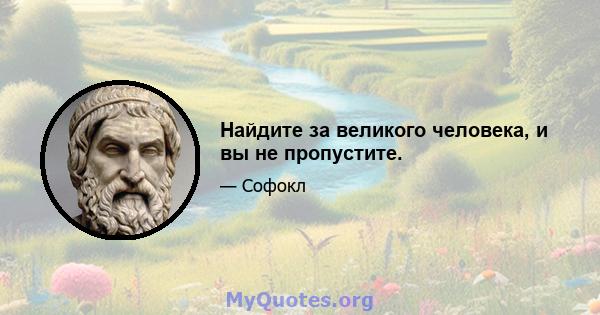 Найдите за великого человека, и вы не пропустите.

— Софокл

MyQuotes.org